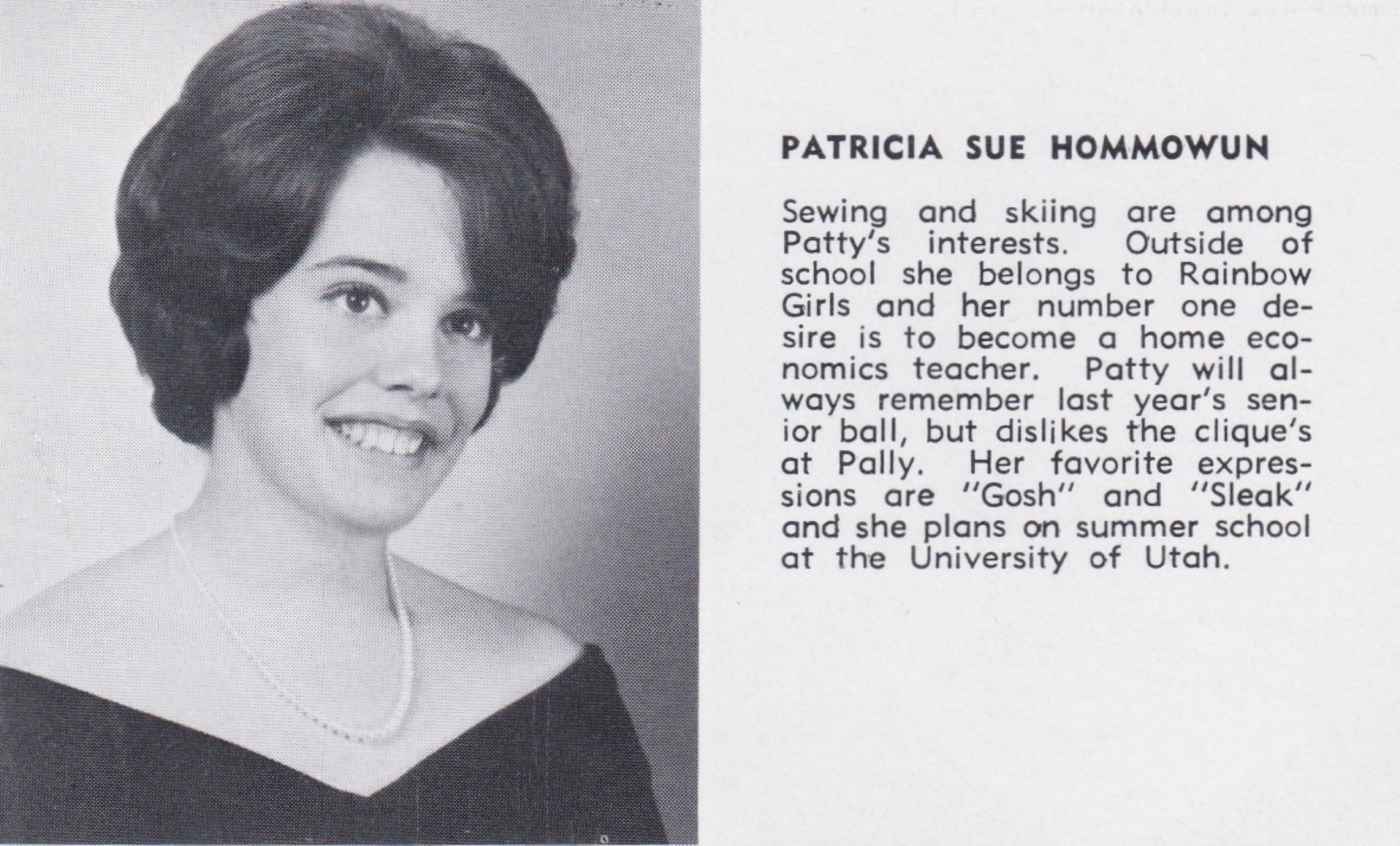 PATRICIA SUE HOMMOWUN

Sewing and skiing are among Patty's interests. Outside of school she belongs to Rainbow Girls and her number one desire is to become a home economics teacher. Patty will always remember last year's senior ball, but dislikes the clique's at Pally. Her favorite expressions are "Gosh" and "Sleak" and she plans on summer school at the University of Utah.